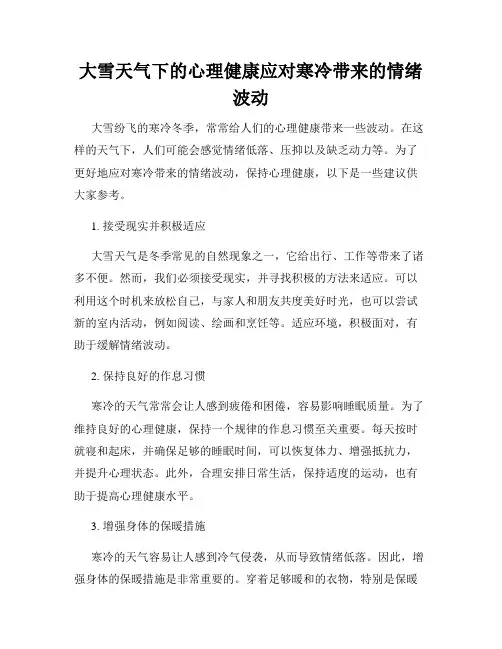 大雪天气下的心理健康应对寒冷带来的情绪波动

大雪纷飞的寒冷冬季，常常给人们的心理健康带来一些波动。在这样的天气下，人们可能会感觉情绪低落、压抑以及缺乏动力等。为了更好地应对寒冷带来的情绪波动，保持心理健康，以下是一些建议供大家参考。

1. 接受现实并积极适应

大雪天气是冬季常见的自然现象之一，它给出行、工作等带来了诸多不便。然而，我们必须接受现实，并寻找积极的方法来适应。可以利用这个时机来放松自己，与家人和朋友共度美好时光，也可以尝试新的室内活动，例如阅读、绘画和烹饪等。适应环境，积极面对，有助于缓解情绪波动。

2. 保持良好的作息习惯

寒冷的天气常常会让人感到疲倦和困倦，容易影响睡眠质量。为了维持良好的心理健康，保持一个规律的作息习惯至关重要。每天按时就寝和起床，并确保足够的睡眠时间，可以恢复体力、增强抵抗力，并提升心理状态。此外，合理安排日常生活，保持适度的运动，也有助于提高心理健康水平。

3. 增强身体的保暖措施

寒冷的天气容易让人感到冷气侵袭，从而导致情绪低落。因此，增强身体的保暖措施是非常重要的。穿着足够暖和的衣物，特别是保暖